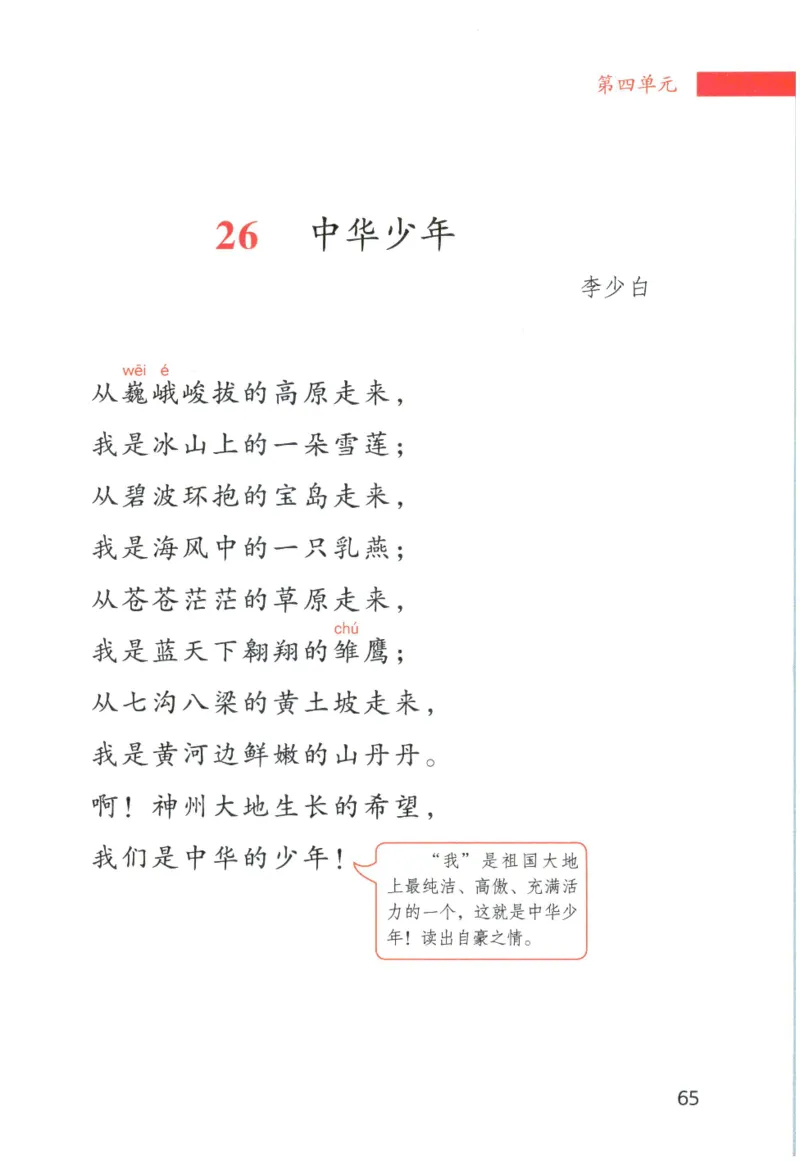 第四单元

26 中华少年

李少白

wēi é
从巍峨峻拔的高原走来，
我是冰山上的一朵雪莲；
从碧波环抱的宝岛走来，
我是海风中的一只乳燕；
从苍苍茫茫的草原走来，
chú
我是蓝天下翱翔的雏鹰；
从七沟八梁的黄土坡走来，
我是黄河边鲜嫩的山丹丹。
啊！神州大地生长的希望，
我们是中华的少年！

“我”是祖国大地上最纯洁、高傲、充满活力的一个，这就是中华少年！读出自豪之情。

65